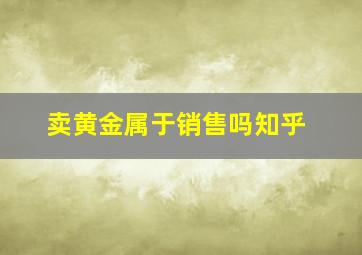 卖黄金属于销售吗知乎